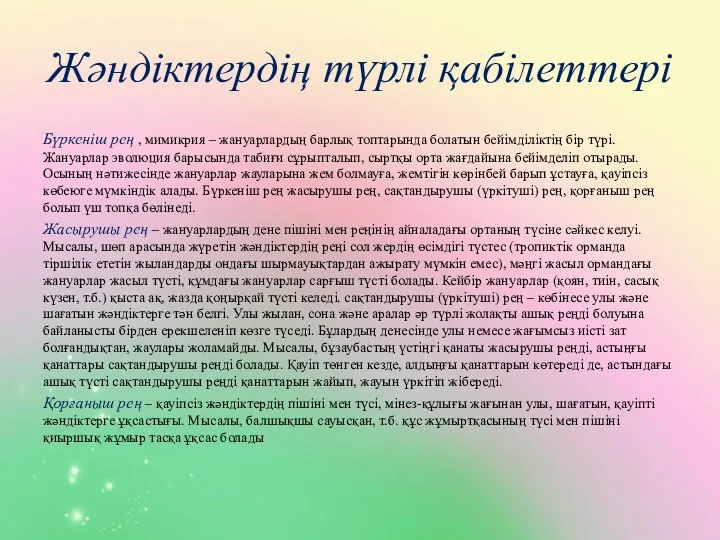 Жәндіктердің түрлі қабілеттері

Бүркеніш рең , мимикрия – жануарлардың барлық топтарында болатын бейімділіктің бір түрі. Жануарлар эволюция барысында табиғи сұрыпталып, сыртқы орта жағдайына бейімделіп отырады. Осының нәтижесінде жануарлар жауларына жем болмауға, жемтігін көрінбей барып ұстауға, қауіпсіз көбеюге мүмкіндік алады. Бүркеніш рең жасырушы рең, сақтандырушы (үркітуші) рең, қорғаныш рең болып үш топқа бөлінеді.

Жасырушы рең – жануарлардың дене пішіні мен реңінің айналадағы ортаның түсіне сәйкес келуі. Мысалы, шөп арасында жүретін жәндіктердің реңі сол жердің өсімдігі түстес (тропиктік орманда тіршілік ететін жыландарды ондағы шырмауықтардан ажырату мүмкін емес), мәңгі жасыл ормандағы жануарлар жасыл түсті, құмдағы жануарлар сарғыш түсті болады. Кейбір жануарлар (қоян, тиін, сасық күзен, т.б.) қыста ақ, жазда қоңырқай түсті келеді. сақтандырушы (үркітуші) рең – көбінесе улы және шағатын жәндіктерге тән белгі. Улы жылан, сона және аралар әр түрлі жолақты ашық реңді болуына байланысты бірден ерекшеленіп көзге түседі. Бұлардың денесінде улы немесе жағымсыз иісті зат болғандықтан, жаулары жоламайды. Мысалы, бұзаубастың үстіңгі қанаты жасырушы реңді, астыңғы қанаттары сақтандырушы реңді болады. Қауіп төнген кезде, алдыңғы қанаттарын көтереді де, астындағы ашық түсті сақтандырушы реңді қанаттарын жайып, жауын үркітіп жібереді.

Қорғаныш рең – қауіпсіз жәндіктердің пішіні мен түсі, мінез-құлығы жағынан улы, шағатын, қауіпті жәндіктерге ұқсастығы. Мысалы, балшықшы сауысқан, т.б. құс жұмыртқасының түсі мен пішіні қиыршық жұмыр тасқа ұқсас болады